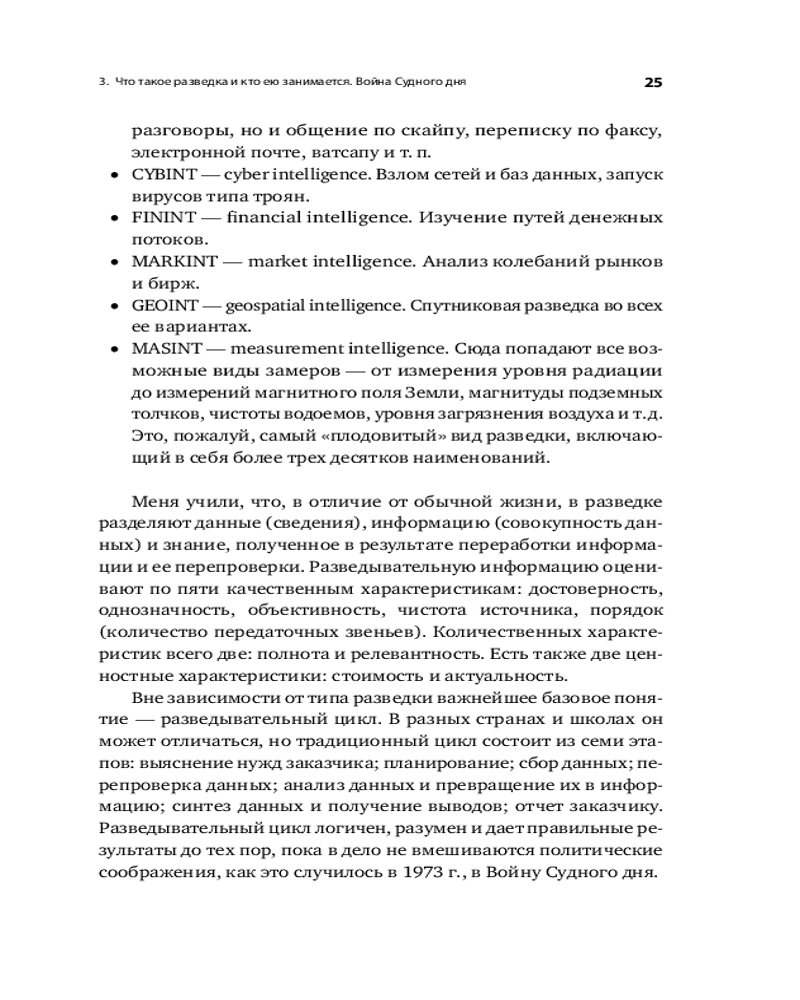 3. Что такое разведка и кто ею занимается. Война Судного дня 25

разговоры, но и общение по скайпу, переписку по факсу, электронной почте, ватсапу и т. п.

• CYBINT — cyber intelligence. Взлом сетей и баз данных, запуск вирусов типа троян.
• FININT — financial intelligence. Изучение путей денежных потоков.
• MARKINT — market intelligence. Анализ колебаний рынков и бирж.
• GEOINT — geospatial intelligence. Спутниковая разведка во всех ее вариантах.
• MASINT — measurement intelligence. Сюда попадают все возможные виды замеров — от измерения уровня радиации до измерений магнитного поля Земли, магнитуды подземных толчков, чистоты водоемов, уровня загрязнения воздуха и т.д. Это, пожалуй, самый «плодовитый» вид разведки, включающий в себя более трех десятков наименований.

Меня учили, что, в отличие от обычной жизни, в разведке разделяют данные (сведения), информацию (совокупность данных) и знание, полученное в результате переработки информации и ее перепроверки. Разведывательную информацию оценивают по пяти качественным характеристикам: достоверность, однозначность, объективность, чистота источника, порядок (количество передаточных звеньев). Количественных характеристик всего две: полнота и релевантность. Есть также две ценностные характеристики: стоимость и актуальность.

Вне зависимости от типа разведки важнейшее базовое понятие — разведывательный цикл. В разных странах и школах он может отличаться, но традиционный цикл состоит из семи этапов: выяснение нужд заказчика; планирование; сбор данных; перепроверка данных; анализ данных и превращение их в информацию; синтез данных и получение выводов; отчет заказчику. Разведывательный цикл логичен, разумен и дает правильные результаты до тех пор, пока в дело не вмешиваются политические соображения, как это случилось в 1973 г., в Войну Судного дня.